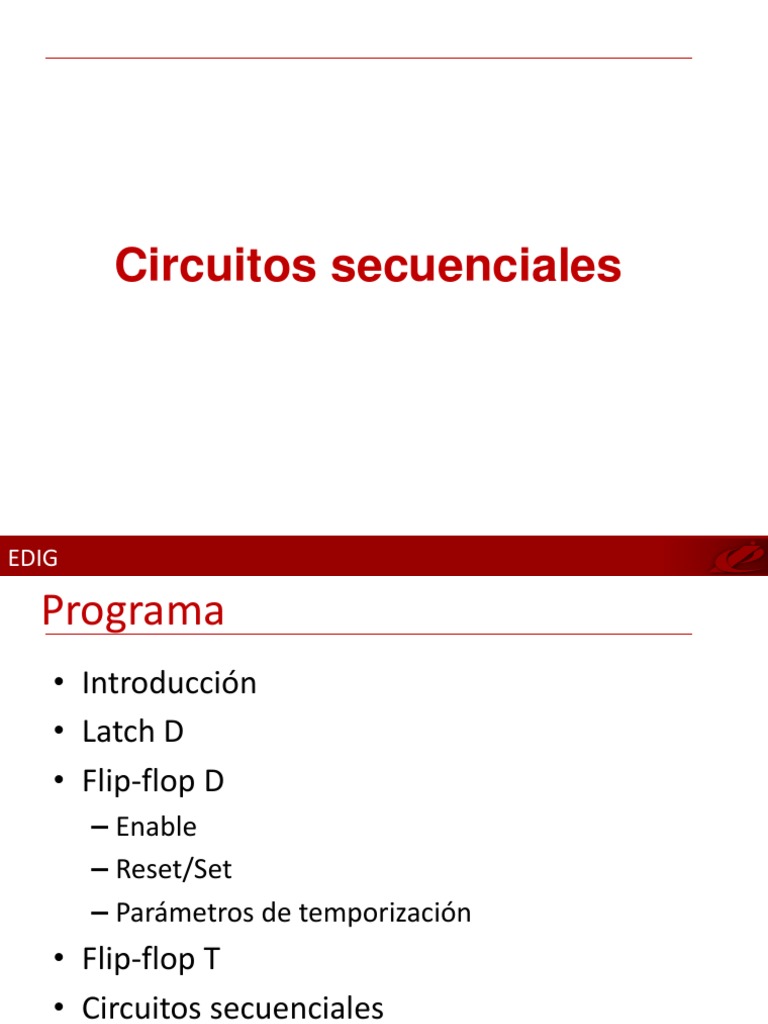 Circuitos secuenciales

EDIG

Programa

• Introducción
• Latch D
• Flip-flop D
– Enable
– Reset/Set
– Parámetros de temporización
• Flip-flop T
• Circuitos secuenciales